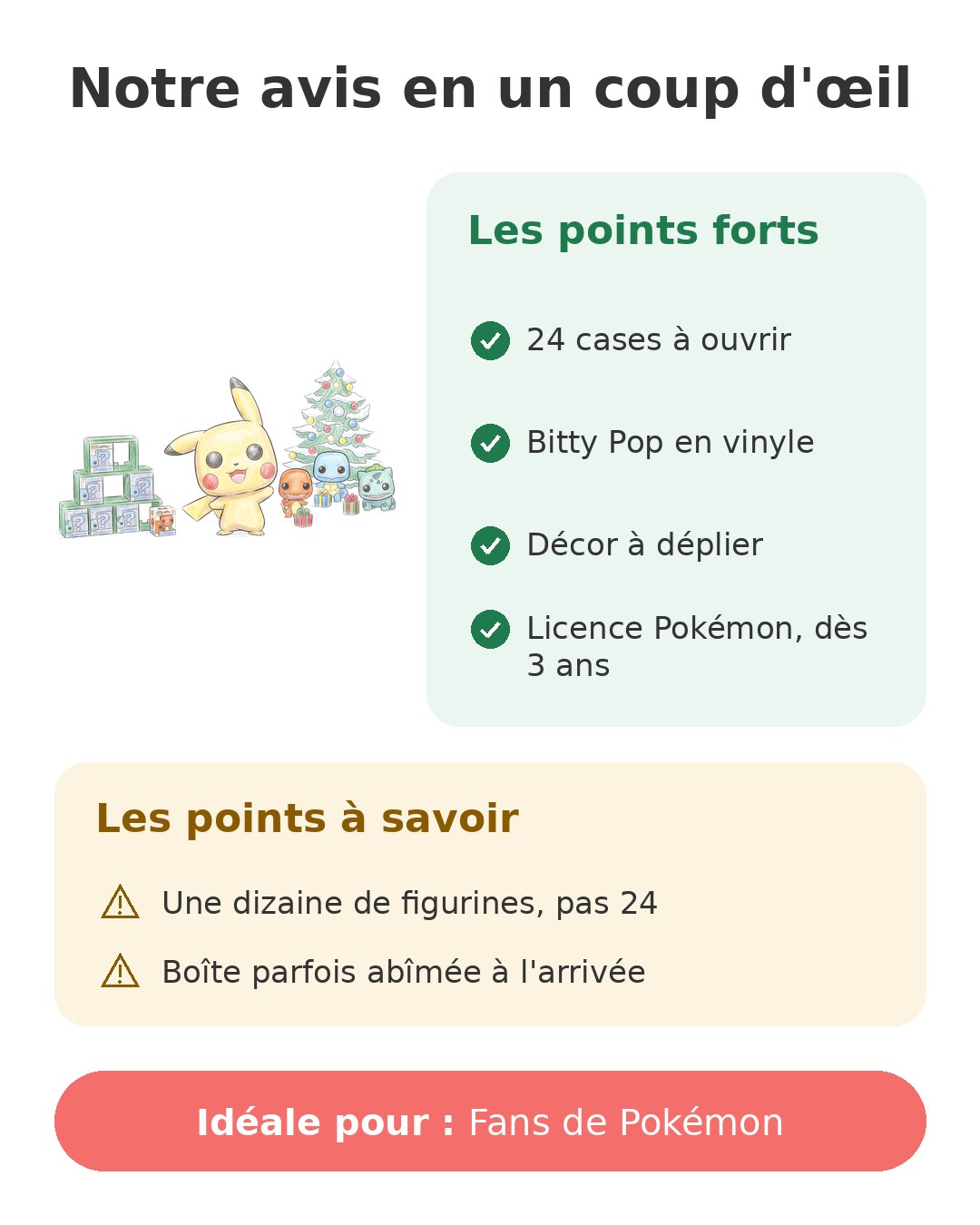 Notre avis en un coup d'œil

Les points forts

24 cases à ouvrir

Bitty Pop en vinyle

Décor à déplier

Licence Pokémon, dès 3 ans

Les points à savoir

Une dizaine de figurines, pas 24

Boîte parfois abîmée à l'arrivée

Idéale pour : Fans de Pokémon